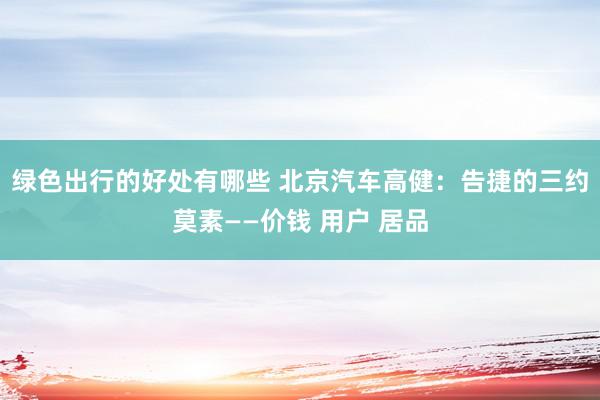 绿色出行的好处有哪些 北京汽车高健：告捷的三约莫素——价钱 用户 居品